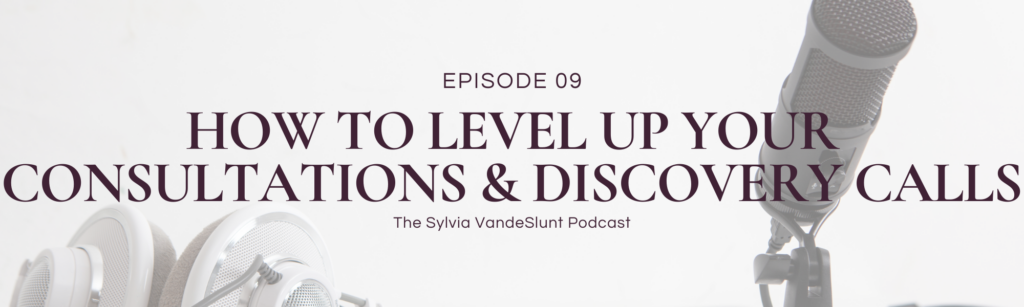 EPISODE 09

HOW TO LEVEL UP YOUR CONSULTATIONS & DISCOVERY CALLS

The Sylvia VandeSlunt Podcast